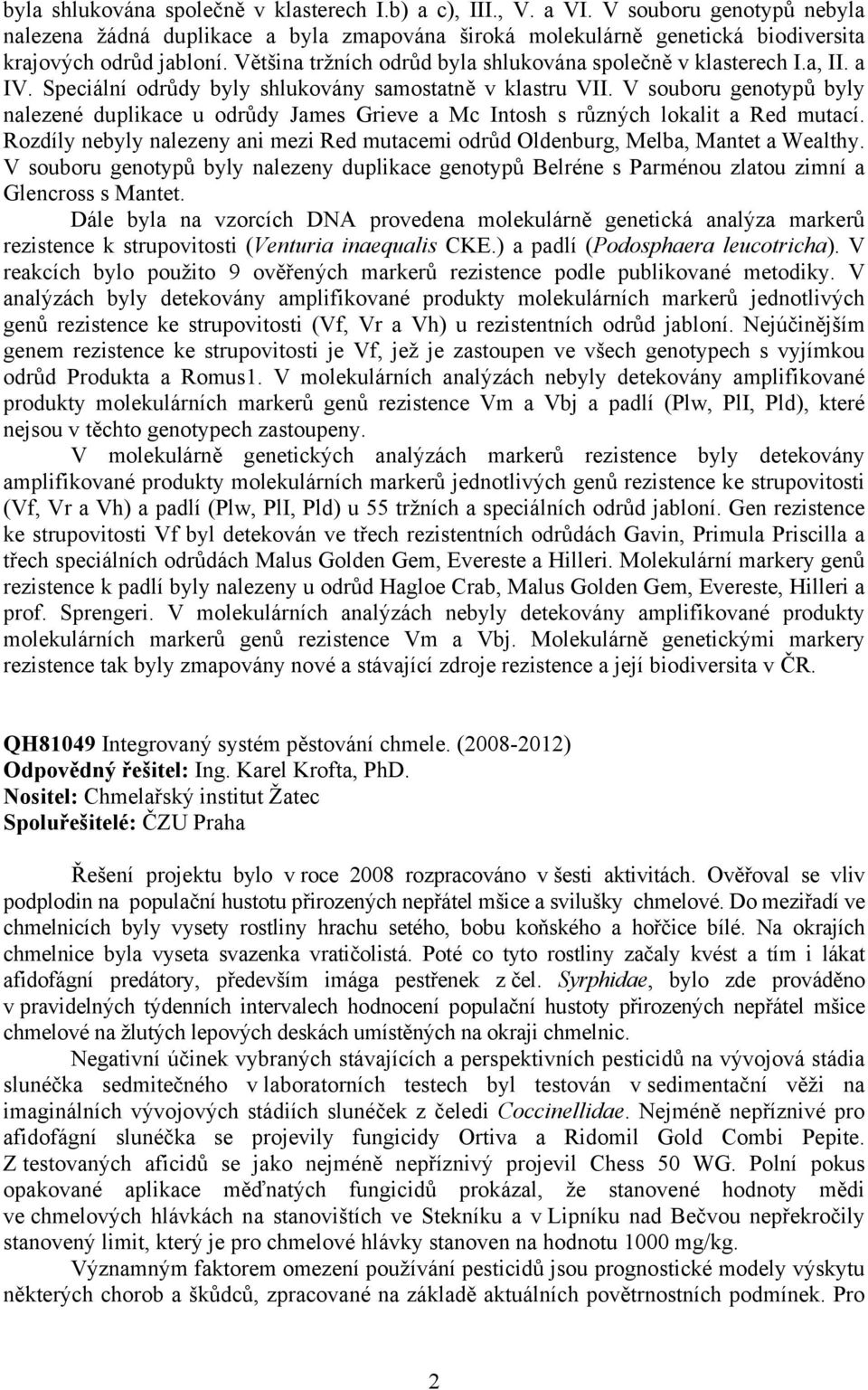 byla shlukována společně v klasterech I.b) a c), III., V. a VI. V souboru genotypů nebyla nalezena žádná duplikace a byla zmapována široká molekulárně genetická biodiversita krajových odrůd jabloní. Většina tržních odrůd byla shlukována společně v klasterech I.a, II. a IV. Speciální odrůdy byly shlukovány samostatně v klastru VII. V souboru genotypů byly nalezené duplikace u odrůdy James Grieve a Mc Intosh s různých lokalit a Red mutací. Rozdíly nebyly nalezeny ani mezi Red mutacemi odrůd Oldenburg, Melba, Mantet a Wealthy. V souboru genotypů byly nalezeny duplikace genotypů Belréne s Parménou zlatou zimní a Glencross s Mantet.

Dále byla na vzorcích DNA provedena molekulárně genetická analýza markerů rezistence k strupovitosti (Venturia inaequalis CKE.) a padlí (Podosphaera leucotricha). V reakcích bylo použito 9 ověřených markerů rezistence podle publikované metodiky. V analýzách byly detekovány amplifikované produkty molekulárních markerů jednotlivých genů rezistence ke strupovitosti (Vf, Vr a Vh) u rezistentních odrůd jabloní. Nejúčinějším genem rezistence ke strupovitosti je Vf, jež je zastoupen ve všech genotypech s vyjímkou odrůd Produkta a Romus1. V molekulárních analýzách nebyly detekovány amplifikované produkty molekulárních markerů genů rezistence Vm a Vbj a padlí (Plw, PlI, Pld), které nejsou v těchto genotypech zastoupeny.

V molekulárně genetických analýzách markerů rezistence byly detekovány amplifikované produkty molekulárních markerů jednotlivých genů rezistence ke strupovitosti (Vf, Vr a Vh) a padlí (Plw, PlI, Pld) u 55 tržních a speciálních odrůd jabloní. Gen rezistence ke strupovitosti Vf byl detekován ve třech rezistentních odrůdách Gavin, Primula Priscilla a třech speciálních odrůdách Malus Golden Gem, Evereste a Hilleri. Molekulární markery genů rezistence k padlí byly nalezeny u odrůd Hagloe Crab, Malus Golden Gem, Evereste, Hilleri a prof. Sprengeri. V molekulárních analýzách nebyly detekovány amplifikované produkty molekulárních markerů genů rezistence Vm a Vbj. Molekulárně genetickými markery rezistence tak byly zmapovány nové a stávající zdroje rezistence a její biodiversita v ČR.

QH81049 Integrovaný systém pěstování chmele. (2008-2012)
Odpovědný řešitel: Ing. Karel Krofta, PhD.
Nositel: Chmelařský institut Žatec
Spoluřešitelé: ČZU Praha

Řešení projektu bylo v roce 2008 rozpracováno v šesti aktivitách. Ověřoval se vliv podplodin na populační hustotu přirozených nepřátel mšice a svilušky chmelové. Do meziřadí ve chmelnicích byly vysety rostliny hrachu setého, bobu koňského a hořčice bílé. Na okrajích chmelnice byla vyseta svazenka vratičolistá. Poté co tyto rostliny začaly kvést a tím i lákat afidofágní predátory, především imága pestřenek z čel. Syrphidae, bylo zde prováděno v pravidelných týdenních intervalech hodnocení populační hustoty přirozených nepřátel mšice chmelové na žlutých lepových deskách umístěných na okraji chmelnic.

Negativní účinek vybraných stávajících a perspektivních pesticidů na vývojová stádia slunéčka sedmitečného v laboratorních testech byl testován v sedimentační věži na imaginálních vývojových stádiích slunéček z čeledi Coccinellidae. Nejméně nepříznivé pro afidofágní slunéčka se projevily fungicidy Ortiva a Ridomil Gold Combi Pepite. Z testovaných aficidů se jako nejméně nepříznivý projevil Chess 50 WG. Polní pokus opakované aplikace měďnatých fungicidů prokázal, že stanovené hodnoty mědi ve chmelových hlávkách na stanovištích ve Stekníku a v Lipníku nad Bečvou nepřekročily stanovený limit, který je pro chmelové hlávky stanoven na hodnotu 1000 mg/kg.

Významným faktorem omezení používání pesticidů jsou prognostické modely výskytu některých chorob a škůdců, zpracované na základě aktuálních povětrnostních podmínek. Pro

2